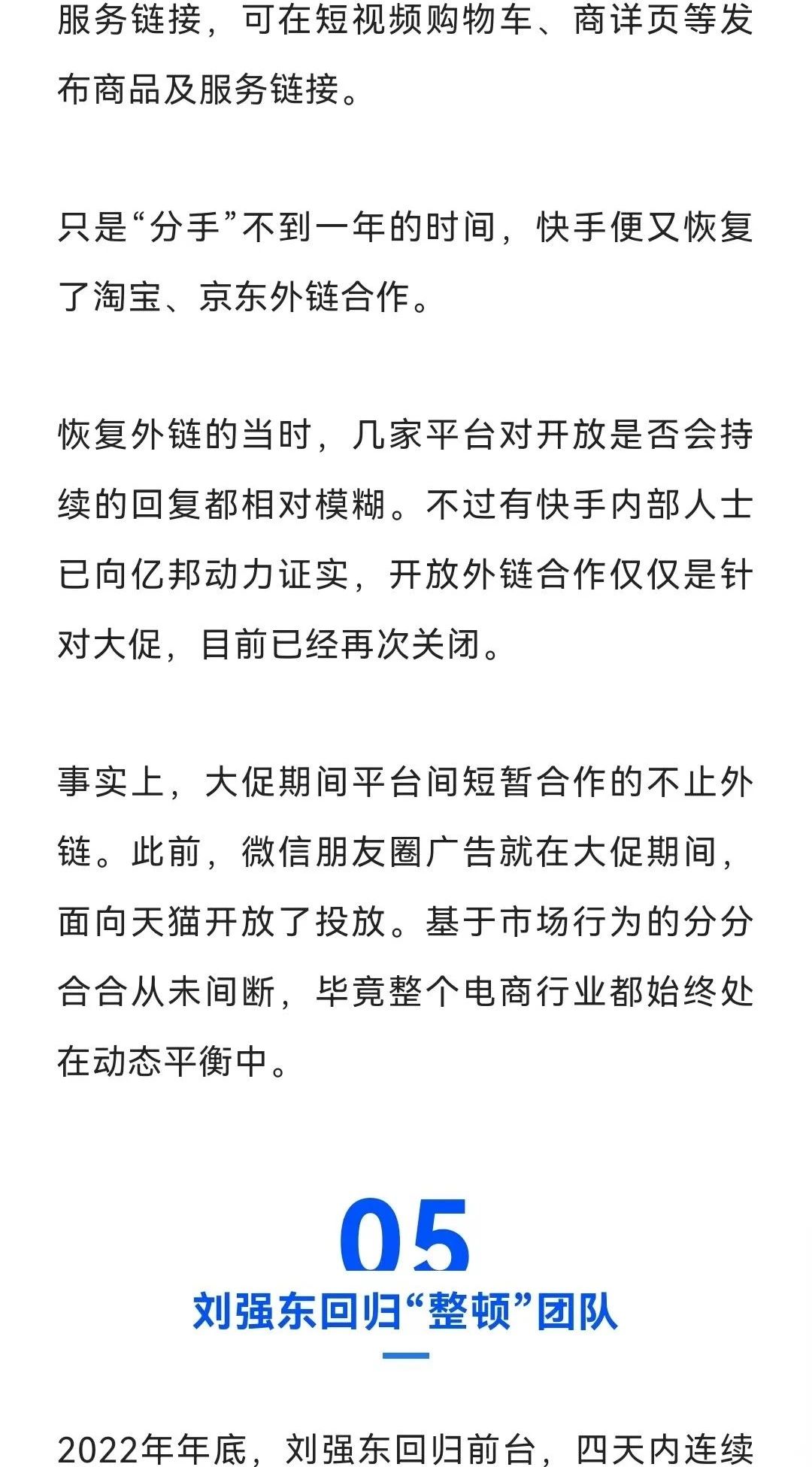 服务链接，可在短视频购物车、商详页等发布商品及服务链接。

只是“分手”不到一年的时间，快手便又恢复了淘宝、京东外链合作。

恢复外链的当时，几家平台对开放是否会持续的回复都相对模糊。不过有快手内部人士已向亿邦动力证实，开放外链合作仅仅是针对大促，目前已经再次关闭。

事实上，大促期间平台间短暂合作的不止外链。此前，微信朋友圈广告就在大促期间，面向天猫开放了投放。基于市场行为的分分合合从未间断，毕竟整个电商行业都始终处在动态平衡中。

05

刘强东回归“整顿”团队

2022年年底，刘强东回归前台，四天内连续